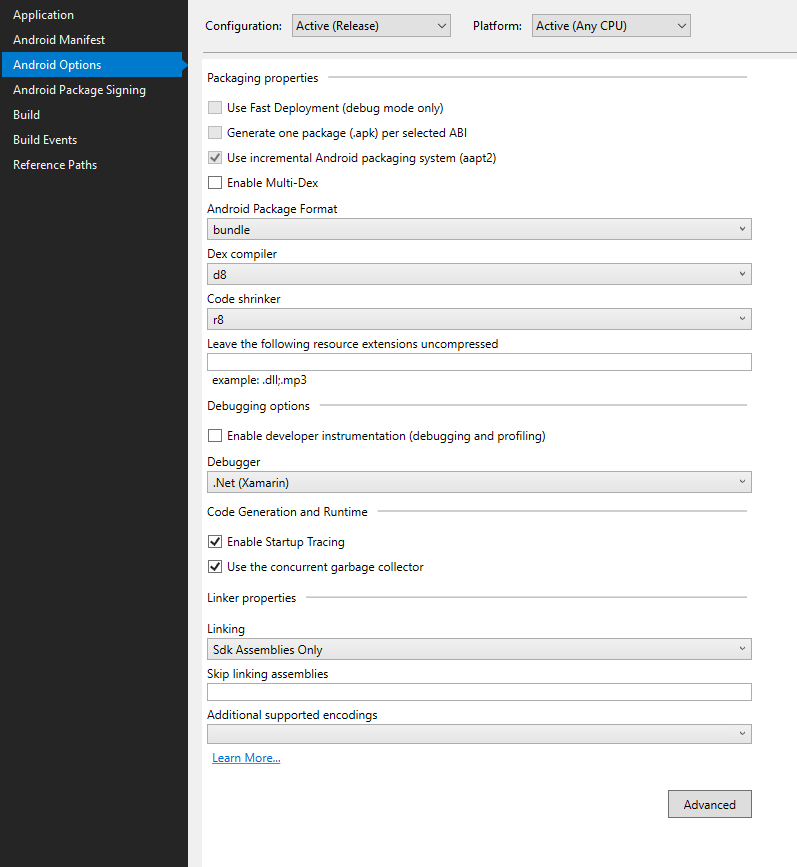 Application
Android Manifest
Android Options
Android Package Signing
Build
Build Events
Reference Paths

Configuration: Active (Release)
Platform: Active (Any CPU)

Packaging properties

Use Fast Deployment (debug mode only)
Generate one package (.apk) per selected ABI
Use incremental Android packaging system (aapt2)
Enable Multi-Dex

Android Package Format
bundle
Dex compiler
d8
Code shrinker
r8
Leave the following resource extensions uncompressed

example: .dll;.mp3

Debugging options

Enable developer instrumentation (debugging and profiling)

Debugger
.Net (Xamarin)

Code Generation and Runtime

Enable Startup Tracing
Use the concurrent garbage collector

Linker properties

Linking
Sdk Assemblies Only
Skip linking assemblies

Additional supported encodings

Learn More...

Advanced